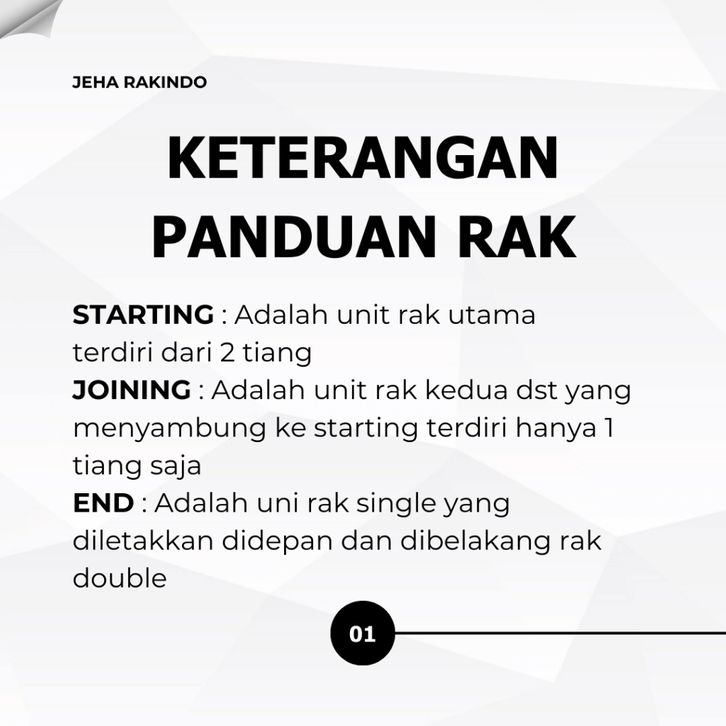 JEHA RAKINDO

KETERANGAN PANDUAN RAK

STARTING : Adalah unit rak utama terdiri dari 2 tiang
JOINING : Adalah unit rak kedua dst yang menyambung ke starting terdiri hanya 1 tiang saja
END : Adalah uni rak single yang diletakkan didepan dan dibelakang rak double

01